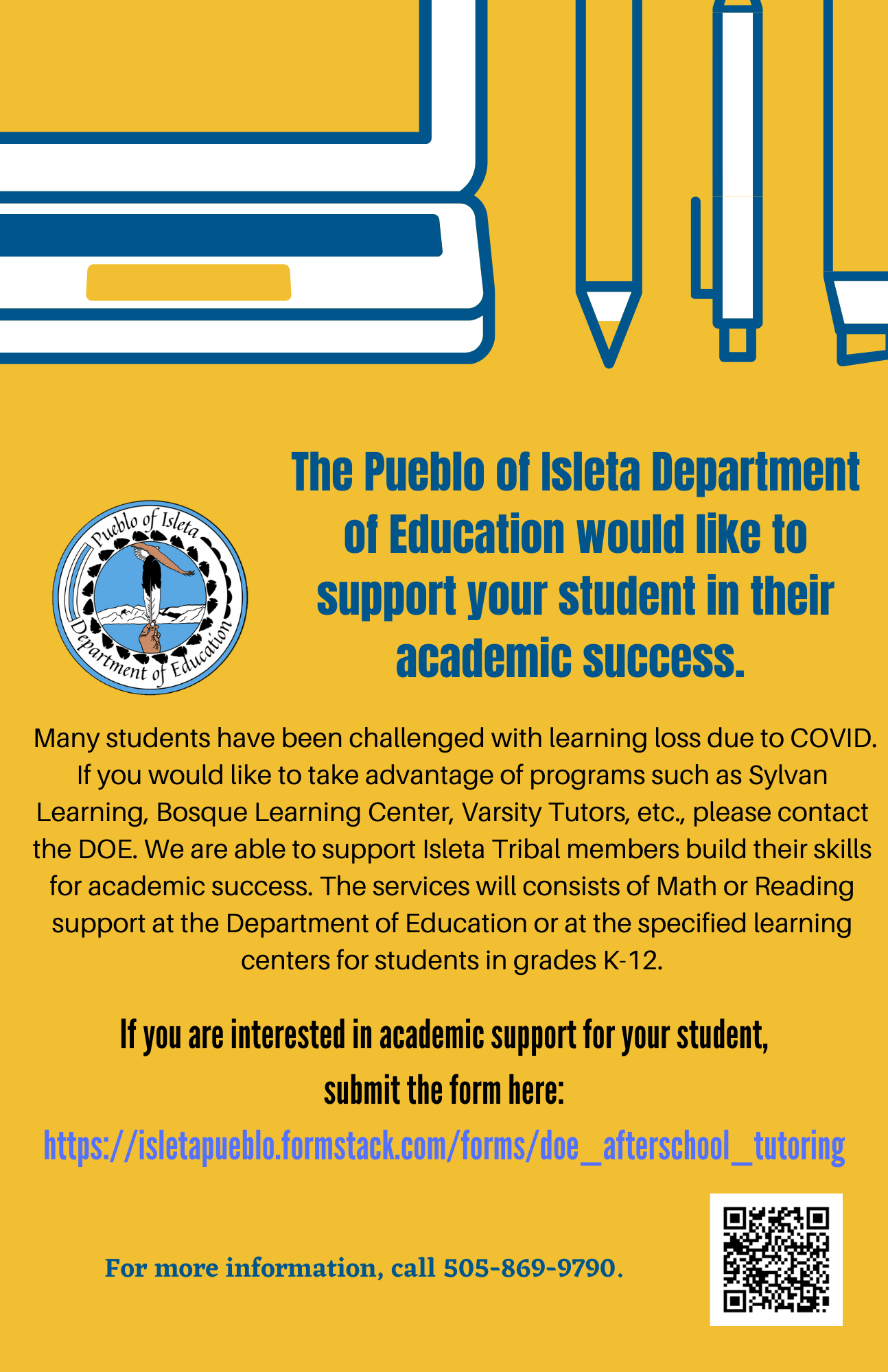 Pueblo of Isleta
Department of Education

The Pueblo of Isleta Department of Education would like to support your student in their academic success.

Many students have been challenged with learning loss due to COVID. If you would like to take advantage of programs such as Sylvan Learning, Bosque Learning Center, Varsity Tutors, etc., please contact the DOE. We are able to support Isleta Tribal members build their skills for academic success. The services will consists of Math or Reading support at the Department of Education or at the specified learning centers for students in grades K-12.

If you are interested in academic support for your student, submit the form here:

https://isletapueblo.formstack.com/forms/doe_afterschool_tutoring

For more information, call 505-869-9790.